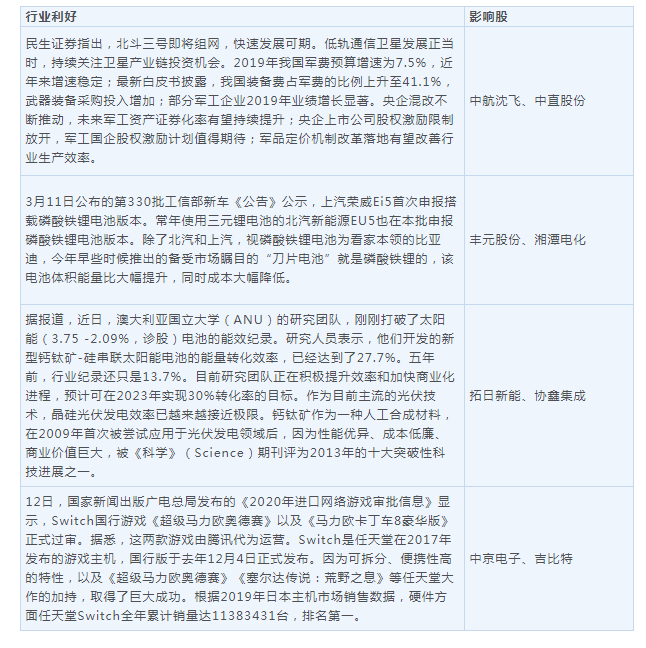 | 行业利好 | 影响股 |
|---|---|
| 民生证券指出，北斗三号即将组网，快速发展可期。低轨通信卫星发展正当时，持续关注卫星产业链投资机会。2019年我国军费预算增速为7.5%，近年来增速稳定；最新白皮书披露，我国装备费占军费的比例上升至41.1%，武器装备采购投入增加；部分军工企业2019年业绩增长显著。央企混改不断推动，未来军工资产证券化率有望持续提升；央企上市公司股权激励限制放开，军工国企股权激励计划值得期待；军品定价机制改革落地有望改善行业生产效率。 | 中航沈飞、中直股份 |
| 3月11日公布的第330批工信部新车《公告》公示，上汽荣威Ei5首次申报搭载磷酸铁锂电池版本。常年使用三元锂电池的北汽新能源EU5也在本批申报磷酸铁锂电池版本。除了北汽和上汽，视磷酸铁锂电池为看家本领的比亚迪，今年早些时候推出的备受市场瞩目的“刀片电池”就是磷酸铁锂的，该电池体积能量比大幅提升，同时成本大幅降低。 | 丰元股份、湘潭电化 |
| 据报道，近日，澳大利亚国立大学（ANU）的研究团队，刚刚打破了太阳能（3.75 -2.09%，诊股）电池的能效纪录。研究人员表示，他们开发的新型钙钛矿-硅串联太阳能电池的能量转化效率，已经达到了27.7%。五年前，行业纪录还只是13.7%。目前研究团队正在积极提升效率和加快商业化进程，预计可在2023年实现30%转化率的目标。作为目前主流的光伏技术，晶硅光伏发电效率已越来越接近极限。钙钛矿作为一种人工合成材料，在2009年首次被尝试应用于光伏发电领域后，因为性能优异、成本低廉、商业价值巨大，被《科学》（Science）期刊评为2013年的十大突破性科技进展之一。 | 拓日新能、协鑫集成 |
| 12日，国家新闻出版广电总局发布的《2020年进口网络游戏审批信息》显示，Switch国行游戏《超级马力欧奥德赛》以及《马力欧卡丁车8豪华版》正式过审。据悉，这两款游戏由腾讯代为运营。Switch是任天堂在2017年发布的游戏主机，国行版于去年12月4日正式发布。因为可拆分、便携性高的特性，以及《超级马力欧奥德赛》《塞尔达传说：荒野之息》等任天堂大作的加持，取得了巨大成功。根据2019年日本主机市场销售数据，硬件方面任天堂Switch全年累计销量达11383431台，排名第一。 | 中京电子、吉比特 |